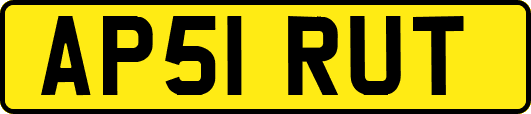 AP51 RUT